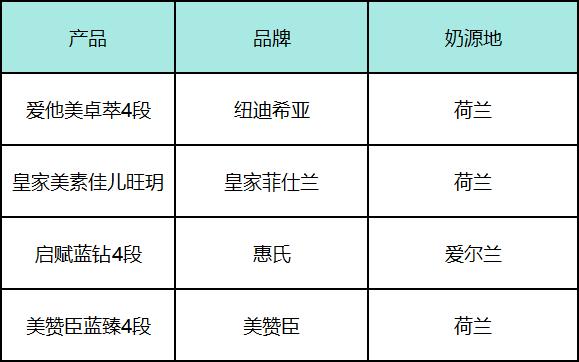 | 产品 | 品牌 | 奶源地 |
|---|---|---|
| 爱他美卓萃4段 | 纽迪希亚 | 荷兰 |
| 皇家美素佳儿旺玥 | 皇家菲仕兰 | 荷兰 |
| 启赋蓝钻4段 | 惠氏 | 爱尔兰 |
| 美赞臣蓝臻4段 | 美赞臣 | 荷兰 |